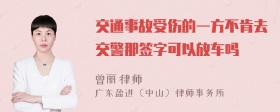 交通事故受伤的一方不肯去交警那签字可以放车吗

曾丽 律师
广东盈进（中山）律师事务所